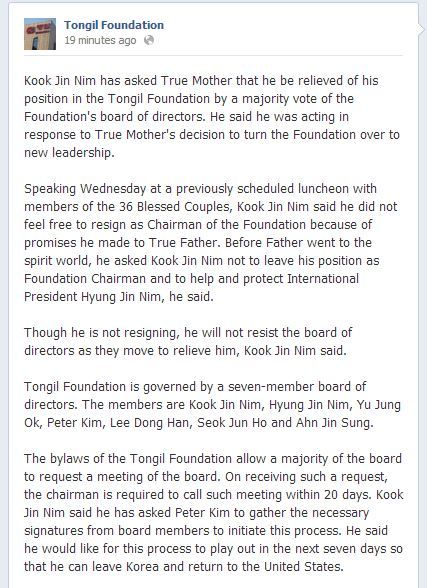 Tongil Foundation
19 minutes ago

Kook Jin Nim has asked True Mother that he be relieved of his position in the Tongil Foundation by a majority vote of the Foundation's board of directors. He said he was acting in response to True Mother's decision to turn the Foundation over to new leadership.

Speaking Wednesday at a previously scheduled luncheon with members of the 36 Blessed Couples, Kook Jin Nim said he did not feel free to resign as Chairman of the Foundation because of promises he made to True Father. Before Father went to the spirit world, he asked Kook Jin Nim not to leave his position as Foundation Chairman and to help and protect International President Hyung Jin Nim, he said.

Though he is not resigning, he will not resist the board of directors as they move to relieve him, Kook Jin Nim said.

Tongil Foundation is governed by a seven-member board of directors. The members are Kook Jin Nim, Hyung Jin Nim, Yu Jung Ok, Peter Kim, Lee Dong Han, Seok Jun Ho and Ahn Jin Sung.

The bylaws of the Tongil Foundation allow a majority of the board to request a meeting of the board. On receiving such a request, the chairman is required to call such meeting within 20 days. Kook Jin Nim said he has asked Peter Kim to gather the necessary signatures from board members to initiate this process. He said he would like for this process to play out in the next seven days so that he can leave Korea and return to the United States.